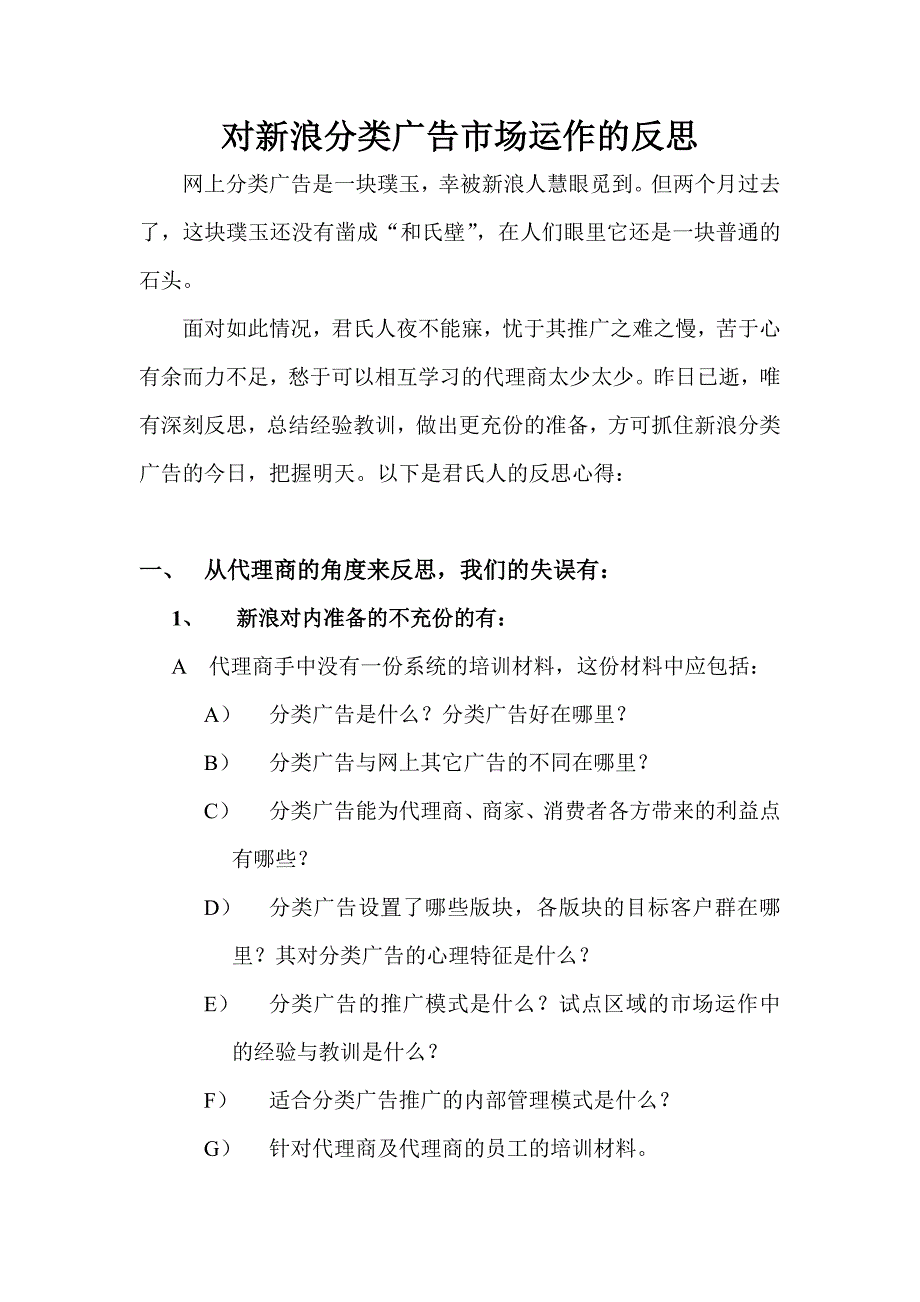 对新浪分类广告市场运作的反思

网上分类广告是一块璞玉，幸被新浪人慧眼觅到。但两个月过去了，这块璞玉还没有凿成“和氏璧”，在人们眼里它还是一块普通的石头。

面对如此情况，君氏人夜不能寐，忧于其推广之难之慢，苦于心有余而力不足，愁于可以相互学习的代理商太少太少。昨日已逝，唯有深刻反思，总结经验教训，做出更充份的准备，方可抓住新浪分类广告的今日，把握明天。以下是君氏人的反思心得：

一、 从代理商的角度来反思，我们的失误有：

1、 新浪对内准备的不充份的有：

A 代理商手中没有一份系统的培训材料，这份材料中应包括：

A） 分类广告是什么？分类广告好在哪里？

B） 分类广告与网上其它广告的不同在哪里？

C） 分类广告能为代理商、商家、消费者各方带来的利益点有哪些？

D） 分类广告设置了哪些版块，各版块的目标客户群在哪里？其对分类广告的心理特征是什么？

E） 分类广告的推广模式是什么？试点区域的市场运作中的经验与教训是什么？

F） 适合分类广告推广的内部管理模式是什么？

G） 针对代理商及代理商的员工的培训材料。